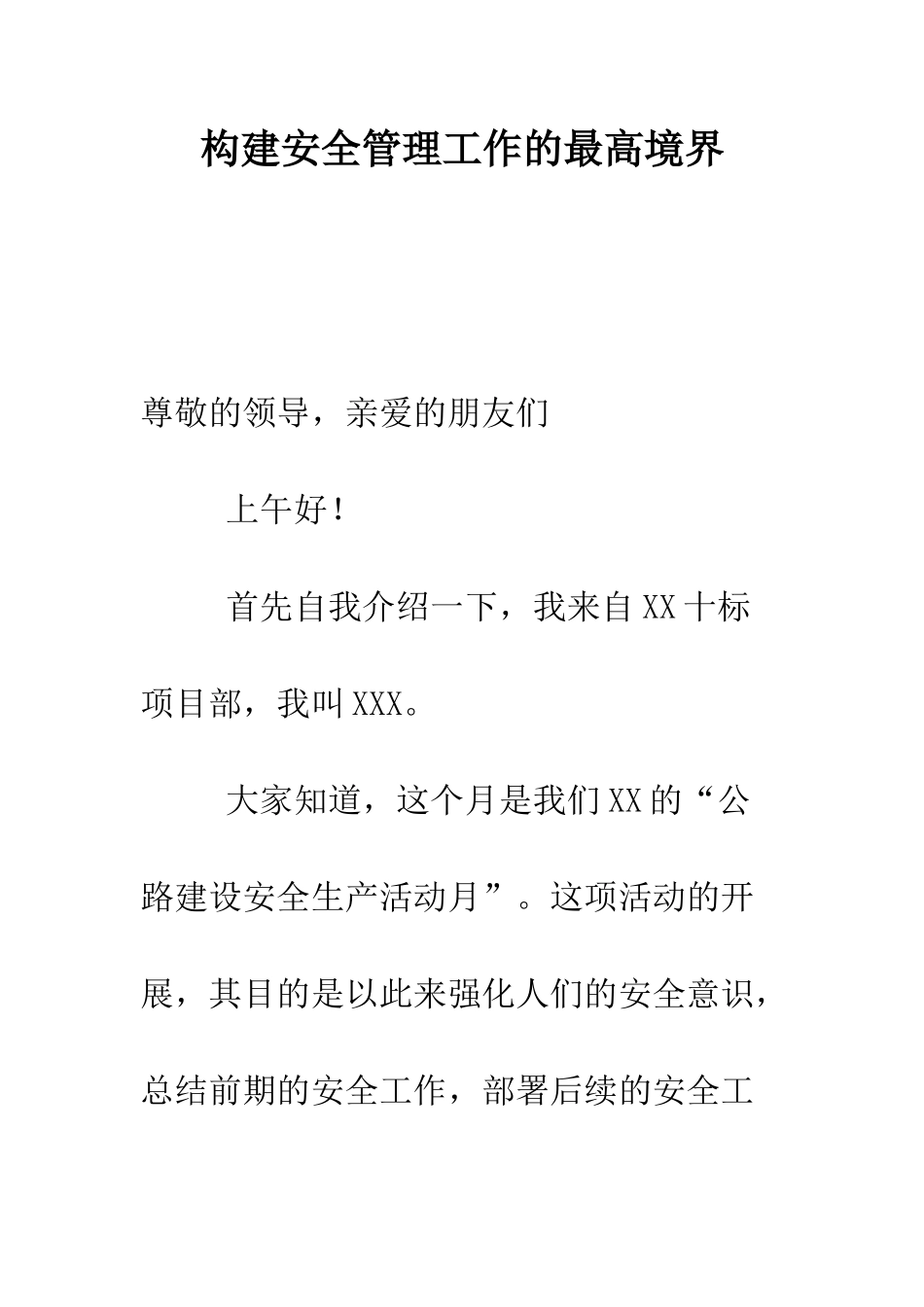 构建安全管理工作的最高境界

尊敬的领导，亲爱的朋友们

上午好！

首先自我介绍一下，我来自XX十标项目部，我叫XXX。

大家知道，这个月是我们XX的“公路建设安全生产活动月”。这项活动的开展，其目的是以此来强化人们的安全意识，总结前期的安全工作，部署后续的安全工